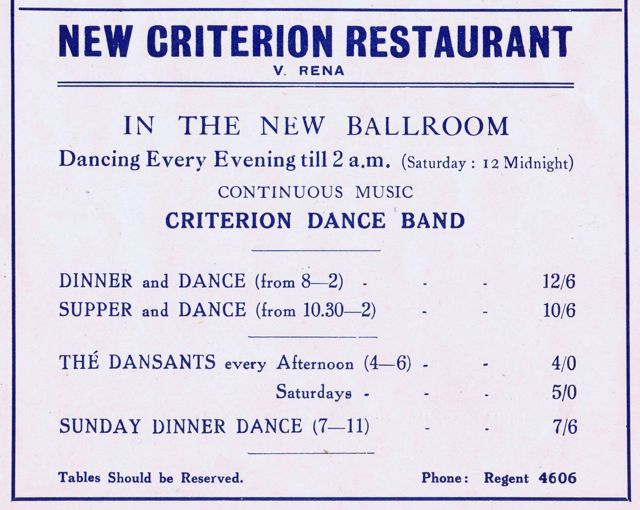 NEW CRITERION RESTAURANT
V. RENA

IN THE NEW BALLROOM
Dancing Every Evening till 2 a.m. (Saturday : 12 Midnight)
CONTINUOUS MUSIC
CRITERION DANCE BAND

DINNER and DANCE (from 8—2) - - - 12/6
SUPPER and DANCE (from 10.30—2) - - 10/6

THÉ DANSANTS every Afternoon (4—6) - - 4/0
Saturdays - - - 5/0
SUNDAY DINNER DANCE (7—11) - - 7/6

Tables Should be Reserved.

Phone: Regent 4606